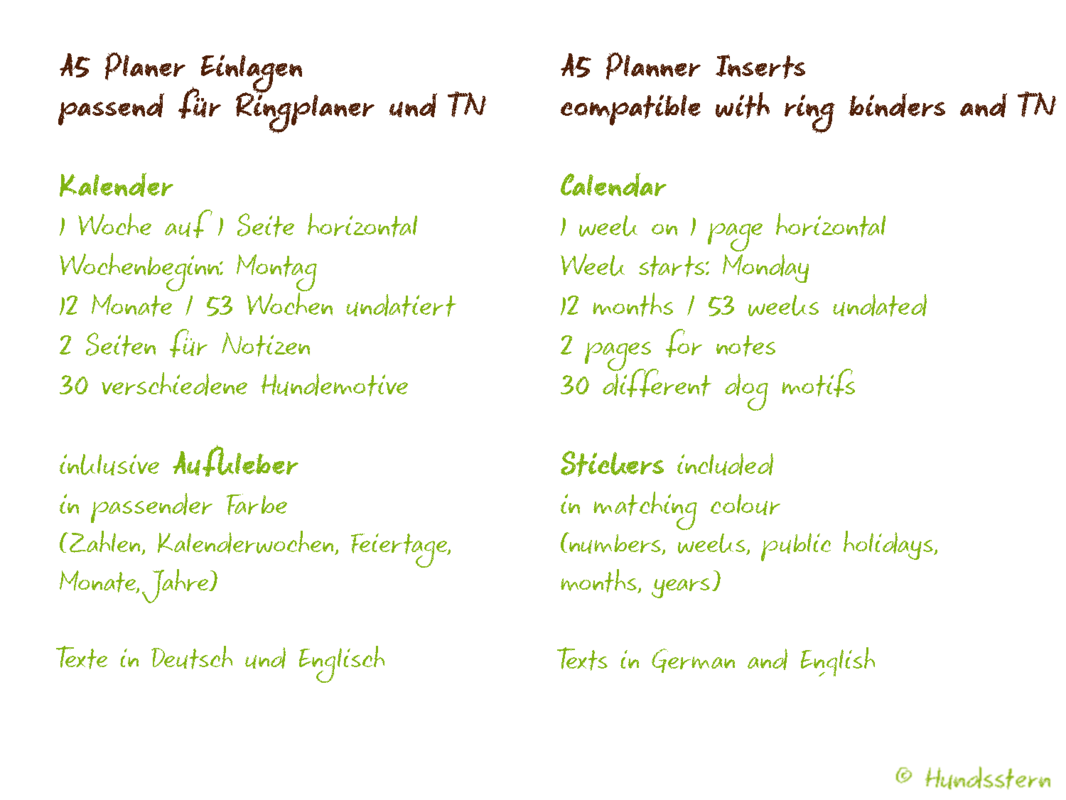 A5 Planer Einlagen
passend für Ringplaner und TN

Kalender
1 Woche auf 1 Seite horizontal
Wochenbeginn: Montag
12 Monate / 53 Wochen undatiert
2 Seiten für Notizen
30 verschiedene Hundemotive

inklusive Aufkleber
in passender Farbe
(Zahlen, Kalenderwochen, Feiertage, Monate, Jahre)

Texte in Deutsch und Englisch

A5 Planner Inserts
compatible with ring binders and TN

Calendar
1 week on 1 page horizontal
Week starts: Monday
12 months / 53 weeks undated
2 pages for notes
30 different dog motifs

Stickers included
in matching colour
(numbers, weeks, public holidays, months, years)

Texts in German and English

© Hundsstern